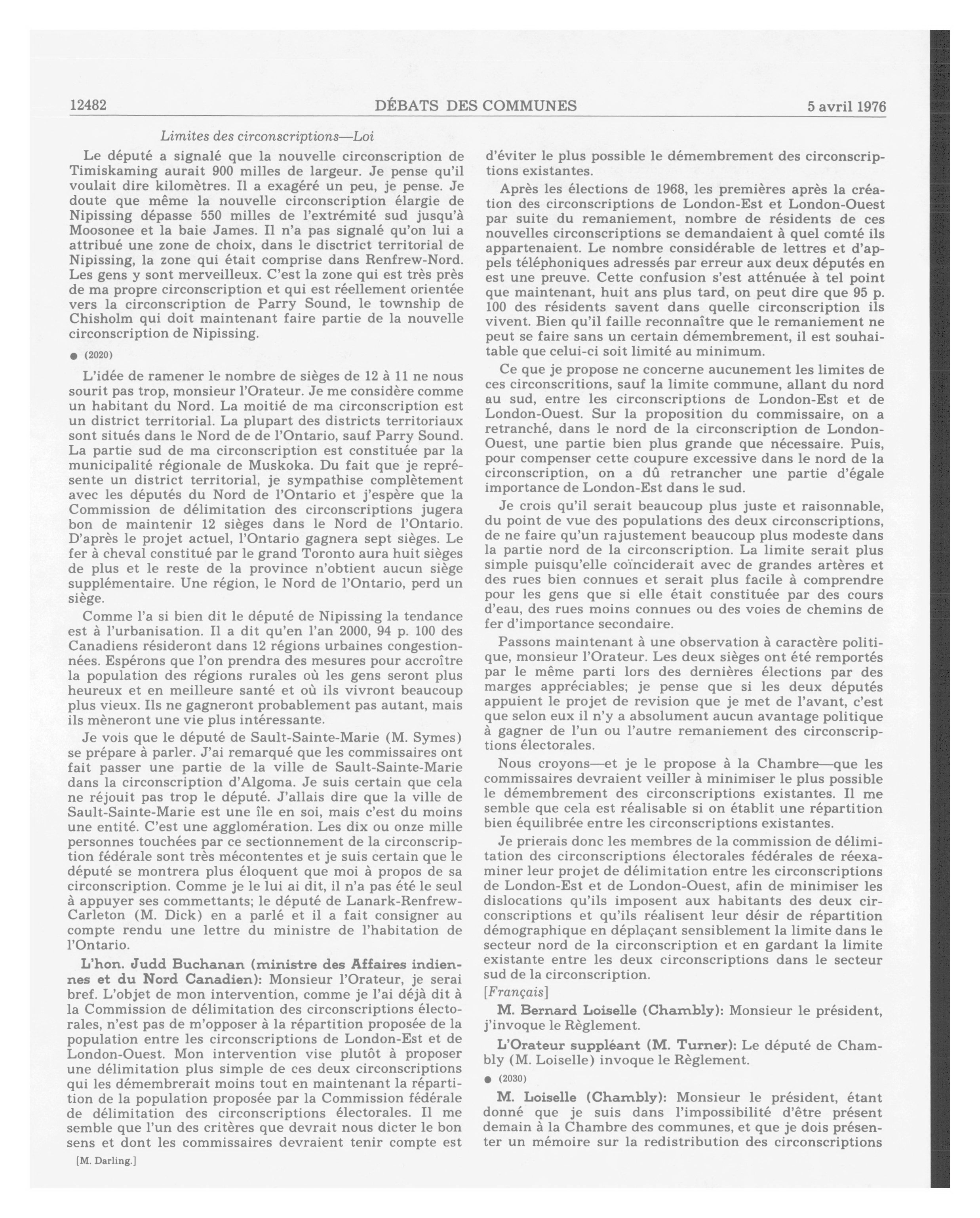 12482 DÉBATS DES COMMUNES 5 avril 1976

Limites des circonscriptions—Loi

Le député a signalé que la nouvelle circonscription de Timiskaming aurait 900 milles de largeur. Je pense qu'il voulait dire kilomètres. Il a exagéré un peu, je pense. Je doute que même la nouvelle circonscription élargie de Nipissing dépasse 550 milles de l'extrémité sud jusqu'à Moosonee et la baie James. Il n'a pas signalé qu'on lui a attribué une zone de choix, dans le disctrict territorial de Nipissing, la zone qui était comprise dans Renfrew-Nord. Les gens y sont merveilleux. C'est la zone qui est très près de ma propre circonscription et qui est réellement orientée vers la circonscription de Parry Sound, le township de Chisholm qui doit maintenant faire partie de la nouvelle circonscription de Nipissing.

● (2020)

L'idée de ramener le nombre de sièges de 12 à 11 ne nous sourit pas trop, monsieur l'Orateur. Je me considère comme un habitant du Nord. La moitié de ma circonscription est un district territorial. La plupart des districts territoriaux sont situés dans le Nord de de l'Ontario, sauf Parry Sound. La partie sud de ma circonscription est constituée par la municipalité régionale de Muskoka. Du fait que je représente un district territorial, je sympathise complètement avec les députés du Nord de l'Ontario et j'espère que la Commission de délimitation des circonscriptions jugera bon de maintenir 12 sièges dans le Nord de l'Ontario. D'après le projet actuel, l'Ontario gagnera sept sièges. Le fer à cheval constitué par le grand Toronto aura huit sièges de plus et le reste de la province n'obtient aucun siège supplémentaire. Une région, le Nord de l'Ontario, perd un siège.

Comme l'a si bien dit le député de Nipissing la tendance est à l'urbanisation. Il a dit qu'en l'an 2000, 94 p. 100 des Canadiens résideront dans 12 régions urbaines congestionnées. Espérons que l'on prendra des mesures pour accroître la population des régions rurales où les gens seront plus heureux et en meilleure santé et où ils vivront beaucoup plus vieux. Ils ne gagneront probablement pas autant, mais ils mèneront une vie plus intéressante.

Je vois que le député de Sault-Sainte-Marie (M. Symes) se prépare à parler. J'ai remarqué que les commissaires ont fait passer une partie de la ville de Sault-Sainte-Marie dans la circonscription d'Algoma. Je suis certain que cela ne réjouit pas trop le député. J'allais dire que la ville de Sault-Sainte-Marie est une île en soi, mais c'est du moins une entité. C'est une agglomération. Les dix ou onze mille personnes touchées par ce sectionnement de la circonscription fédérale sont très mécontentes et je suis certain que le député se montrera plus éloquent que moi à propos de sa circonscription. Comme je le lui ai dit, il n'a pas été le seul à appuyer ses commettants; le député de Lanark-Renfrew-Carleton (M. Dick) en a parlé et il a fait consigner au compte rendu une lettre du ministre de l'habitation de l'Ontario.

L'hon. Judd Buchanan (ministre des Affaires indiennes et du Nord Canadien): Monsieur l'Orateur, je serai bref. L'objet de mon intervention, comme je l'ai déjà dit à la Commission de délimitation des circonscriptions électorales, n'est pas de m'opposer à la répartition proposée de la population entre les circonscriptions de London-Est et de London-Ouest. Mon intervention vise plutôt à proposer une délimitation plus simple de ces deux circonscriptions qui les démembrerait moins tout en maintenant la répartition de la population proposée par la Commission fédérale de délimitation des circonscriptions électorales. Il me semble que l'un des critères que devrait nous dicter le bon sens et dont les commissaires devraient tenir compte est

[M. Darling.]

d'éviter le plus possible le démembrement des circonscriptions existantes.

Après les élections de 1968, les premières après la création des circonscriptions de London-Est et London-Ouest par suite du remaniement, nombre de résidents de ces nouvelles circonscriptions se demandaient à quel comté ils appartenaient. Le nombre considérable de lettres et d'appels téléphoniques adressés par erreur aux deux députés en est une preuve. Cette confusion s'est atténuée à tel point que maintenant, huit ans plus tard, on peut dire que 95 p. 100 des résidents savent dans quelle circonscription ils vivent. Bien qu'il faille reconnaître que le remaniement ne peut se faire sans un certain démembrement, il est souhaitable que celui-ci soit limité au minimum.

Ce que je propose ne concerne aucunement les limites de ces circonscritions, sauf la limite commune, allant du nord au sud, entre les circonscriptions de London-Est et de London-Ouest. Sur la proposition du commissaire, on a retranché, dans le nord de la circonscription de London-Ouest, une partie bien plus grande que nécessaire. Puis, pour compenser cette coupure excessive dans le nord de la circonscription, on a dû retrancher une partie d'égale importance de London-Est dans le sud.

Je crois qu'il serait beaucoup plus juste et raisonnable, du point de vue des populations des deux circonscriptions, de ne faire qu'un rajustement beaucoup plus modeste dans la partie nord de la circonscription. La limite serait plus simple puisqu'elle coïnciderait avec de grandes artères et des rues bien connues et serait plus facile à comprendre pour les gens que si elle était constituée par des cours d'eau, des rues moins connues ou des voies de chemins de fer d'importance secondaire.

Passons maintenant à une observation à caractère politique, monsieur l'Orateur. Les deux sièges ont été remportés par le même parti lors des dernières élections par des marges appréciables; je pense que si les deux députés appuient le projet de revision que je met de l'avant, c'est que selon eux il n'y a absolument aucun avantage politique à gagner de l'un ou l'autre remaniement des circonscriptions électorales.

Nous croyons—et je le propose à la Chambre—que les commissaires devraient veiller à minimiser le plus possible le démembrement des circonscriptions existantes. Il me semble que cela est réalisable si on établit une répartition bien équilibrée entre les circonscriptions existantes.

Je prierais donc les membres de la commission de délimitation des circonscriptions électorales fédérales de réexaminer leur projet de délimitation entre les circonscriptions de London-Est et de London-Ouest, afin de minimiser les dislocations qu'ils imposent aux habitants des deux circonscriptions et qu'ils réalisent leur désir de répartition démographique en déplaçant sensiblement la limite dans le secteur nord de la circonscription et en gardant la limite existante entre les deux circonscriptions dans le secteur sud de la circonscription.

[Français]

M. Bernard Loiselle (Chambly): Monsieur le président, j'invoque le Règlement.

L'Orateur suppléant (M. Turner): Le député de Chambly (M. Loiselle) invoque le Règlement.

● (2030)

M. Loiselle (Chambly): Monsieur le président, étant donné que je suis dans l'impossibilité d'être présent demain à la Chambre des communes, et que je dois présenter un mémoire sur la redistribution des circonscriptions